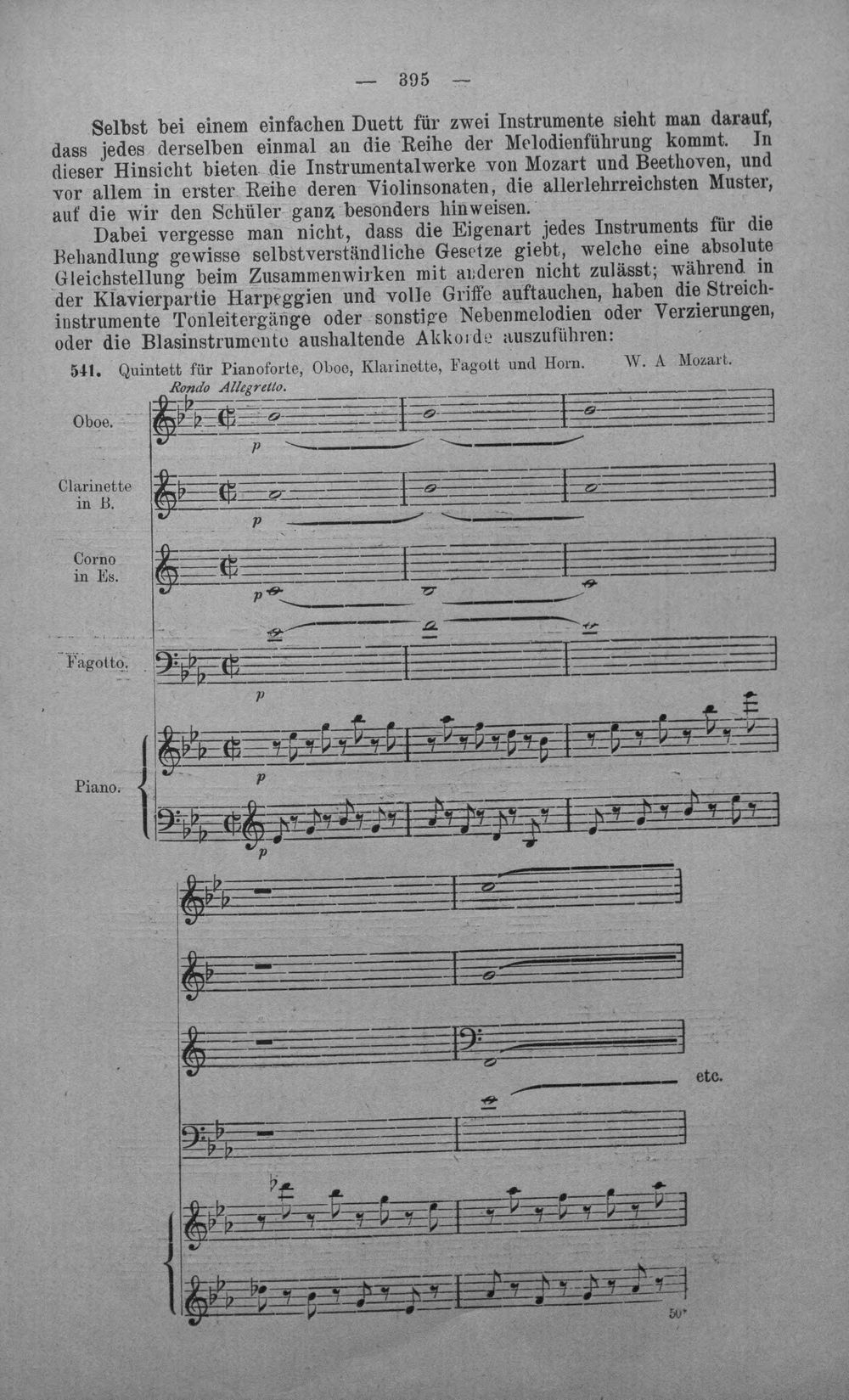 — 395 —

Selbst bei einem einfachen Duett für zwei Instrumente sieht man darauf, dass jedes derselben einmal an die Reihe der Melodienführung kommt. In dieser Hinsicht bieten die Instrumentalwerke von Mozart und Beethoven, und vor allem in erster Reihe deren Violinsonaten, die allerlehrreichsten Muster, auf die wir den Schüler ganz besonders hinweisen.

Dabei vergesse man nicht, dass die Eigenart jedes Instruments für die Behandlung gewisse selbstverständliche Gesetze giebt, welche eine absolute Gleichstellung beim Zusammenwirken mit anderen nicht zulässt; während in der Klavierpartie Harpeggien und volle Griffe auftauchen, haben die Streichinstrumente Tonleitergänge oder sonstige Nebenmelodien oder Verzierungen, oder die Blasinstrumente aushaltende Akkorde auszuführen:

541. Quintett für Pianoforte, Oboe, Klarinette, Fagott und Horn. W. A Mozart.

Rondo Allegretto.

Oboe.

p

Clarinette in B.

p

Corno in Es.

p

Fagotto.

p

Piano.

p

p

etc.

50*